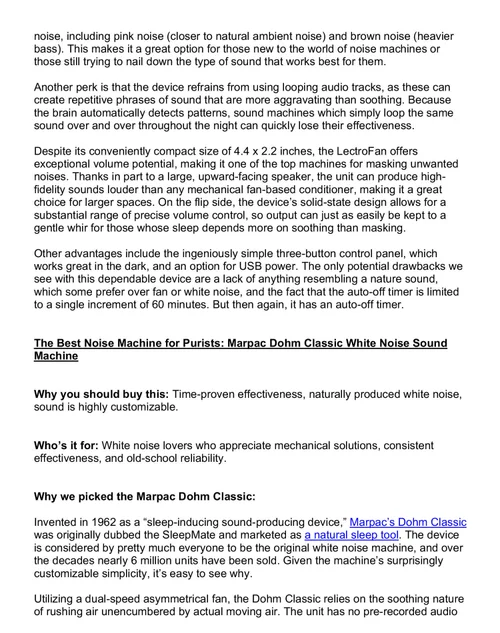 noise, including pink noise (closer to natural ambient noise) and brown noise (heavier bass). This makes it a great option for those new to the world of noise machines or those still trying to nail down the type of sound that works best for them.

Another perk is that the device refrains from using looping audio tracks, as these can create repetitive phrases of sound that are more aggravating than soothing. Because the brain automatically detects patterns, sound machines which simply loop the same sound over and over throughout the night can quickly lose their effectiveness.

Despite its conveniently compact size of 4.4 x 2.2 inches, the LectroFan offers exceptional volume potential, making it one of the top machines for masking unwanted noises. Thanks in part to a large, upward-facing speaker, the unit can produce high-fidelity sounds louder than any mechanical fan-based conditioner, making it a great choice for larger spaces. On the flip side, the device's solid-state design allows for a substantial range of precise volume control, so output can just as easily be kept to a gentle whir for those whose sleep depends more on soothing than masking.

Other advantages include the ingeniously simple three-button control panel, which works great in the dark, and an option for USB power. The only potential drawbacks we see with this dependable device are a lack of anything resembling a nature sound, which some prefer over fan or white noise, and the fact that the auto-off timer is limited to a single increment of 60 minutes. But then again, it has an auto-off timer.

The Best Noise Machine for Purists: Marpac Dohm Classic White Noise Sound Machine

Why you should buy this: Time-proven effectiveness, naturally produced white noise, sound is highly customizable.

Who's it for: White noise lovers who appreciate mechanical solutions, consistent effectiveness, and old-school reliability.

Why we picked the Marpac Dohm Classic:

Invented in 1962 as a "sleep-inducing sound-producing device," Marpac's Dohm Classic was originally dubbed the SleepMate and marketed as a natural sleep tool. The device is considered by pretty much everyone to be the original white noise machine, and over the decades nearly 6 million units have been sold. Given the machine's surprisingly customizable simplicity, it's easy to see why.

Utilizing a dual-speed asymmetrical fan, the Dohm Classic relies on the soothing nature of rushing air unencumbered by actual moving air. The unit has no pre-recorded audio